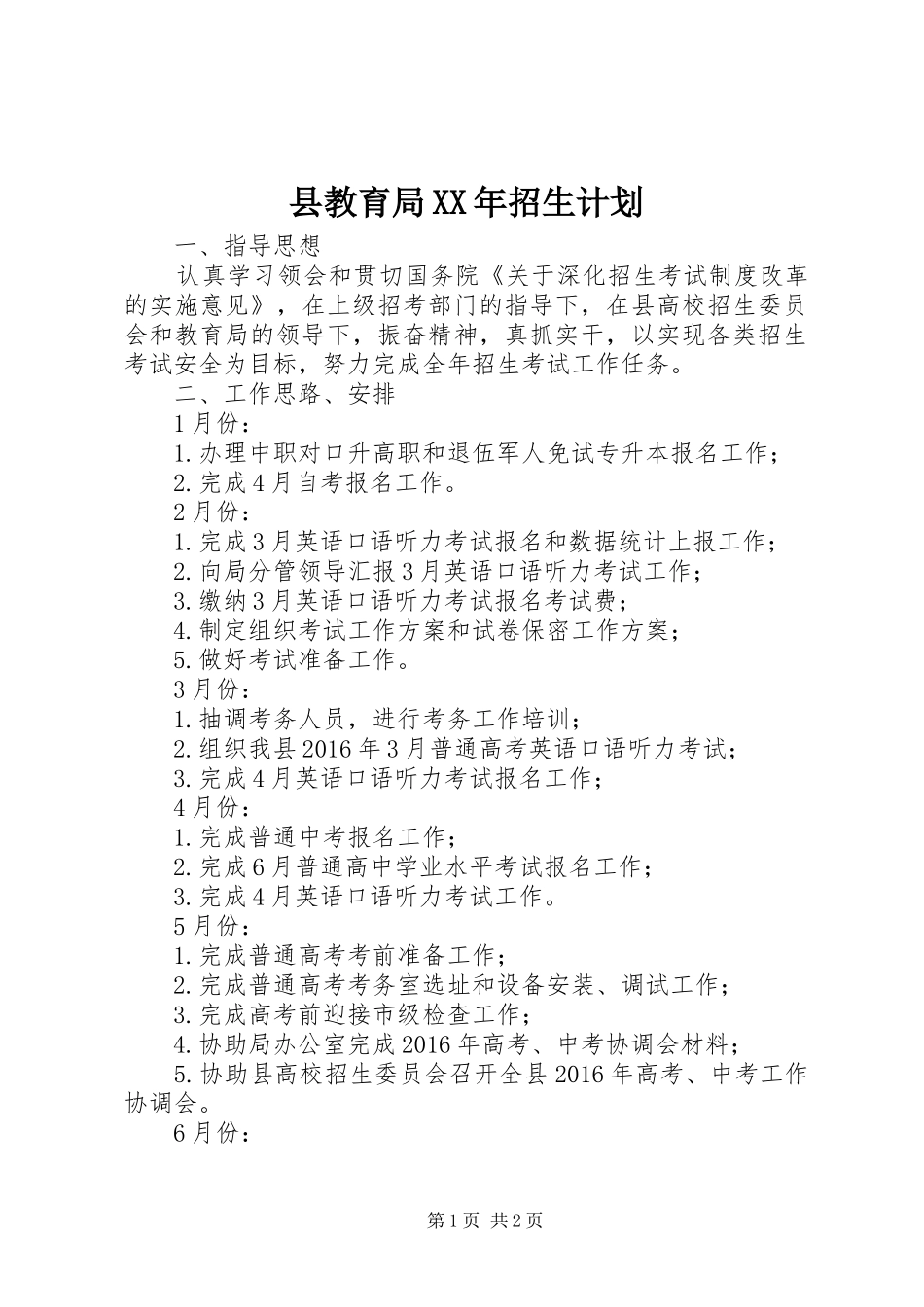 县教育局XX年招生计划

一、指导思想

认真学习领会和贯切国务院《关于深化招生考试制度改革的实施意见》，在上级招考部门的指导下，在县高校招生委员会和教育局的领导下，振奋精神，真抓实干，以实现各类招生考试安全为目标，努力完成全年招生考试工作任务。

二、工作思路、安排

1月份：

1.办理中职对口升高职和退伍军人免试专升本报名工作；

2.完成4月自考报名工作。

2月份：

1.完成3月英语口语听力考试报名和数据统计上报工作；

2.向局分管领导汇报3月英语口语听力考试工作；

3.缴纳3月英语口语听力考试报名考试费；

4.制定组织考试工作方案和试卷保密工作方案；

5.做好考试准备工作。

3月份：

1.抽调考务人员，进行考务工作培训；

2.组织我县2016年3月普通高考英语口语听力考试；

3.完成4月英语口语听力考试报名工作；

4月份：

1.完成普通中考报名工作；

2.完成6月普通高中学业水平考试报名工作；

3.完成4月英语口语听力考试工作。

5月份：

1.完成普通高考考前准备工作；

2.完成普通高考考务室选址和设备安装、调试工作；

3.完成高考前迎接市级检查工作；

4.协助局办公室完成2016年高考、中考协调会材料；

5.协助县高校招生委员会召开全县2016年高考、中考工作协调会。

6月份：

第1页 共2页